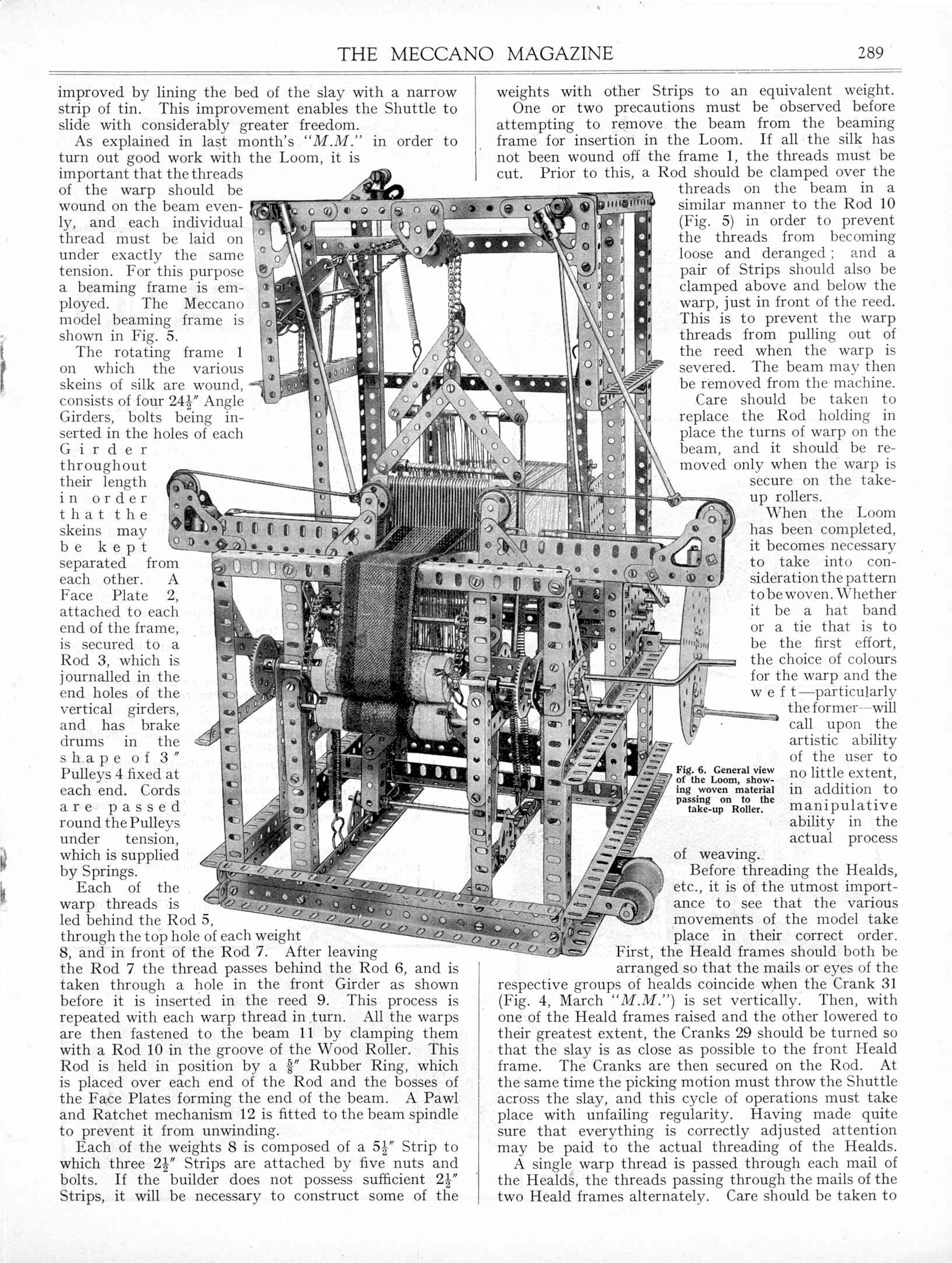 THE MECCANO MAGAZINE 289

improved by lining the bed of the slay with a narrow strip of tin. This improvement enables the Shuttle to slide with considerably greater freedom.

As explained in last month's "M.M." in order to turn out good work with the Loom, it is important that the threads of the warp should be wound on the beam evenly, and each individual thread must be laid on under exactly the same tension. For this purpose a beaming frame is employed. The Meccano model beaming frame is shown in Fig. 5.

The rotating frame 1 on which the various skeins of silk are wound, consists of four $24\frac{1}{2}''$ Angle Girders, bolts being inserted in the holes of each Girder throughout their length in order that the skeins may be kept separated from each other. A Face Plate 2, attached to each end of the frame, is secured to a Rod 3, which is journalled in the end holes of the vertical girders, and has brake drums in the shape of $3''$ Pulleys 4 fixed at each end. Cords are passed round the Pulleys under tension, which is supplied by Springs.

Each of the warp threads is led behind the Rod 5, through the top hole of each weight 8, and in front of the Rod 7. After leaving the Rod 7 the thread passes behind the Rod 6, and is taken through a hole in the front Girder as shown before it is inserted in the reed 9. This process is repeated with each warp thread in turn. All the warps are then fastened to the beam 11 by clamping them with a Rod 10 in the groove of the Wood Roller. This Rod is held in position by a $\frac{5}{8}''$ Rubber Ring, which is placed over each end of the Rod and the bosses of the Face Plates forming the end of the beam. A Pawl and Ratchet mechanism 12 is fitted to the beam spindle to prevent it from unwinding.

Each of the weights 8 is composed of a $5\frac{1}{2}''$ Strip to which three $2\frac{1}{2}''$ Strips are attached by five nuts and bolts. If the builder does not possess sufficient $2\frac{1}{2}''$ Strips, it will be necessary to construct some of the weights with other Strips to an equivalent weight.

One or two precautions must be observed before attempting to remove the beam from the beaming frame for insertion in the Loom. If all the silk has not been wound off the frame 1, the threads must be cut. Prior to this, a Rod should be clamped over the threads on the beam in a similar manner to the Rod 10 (Fig. 5) in order to prevent the threads from becoming loose and deranged; and a pair of Strips should also be clamped above and below the warp, just in front of the reed. This is to prevent the warp threads from pulling out of the reed when the warp is severed. The beam may then be removed from the machine.

Care should be taken to replace the Rod holding in place the turns of warp on the beam, and it should be removed only when the warp is secure on the take-up rollers.

When the Loom has been completed, it becomes necessary to take into consideration the pattern to be woven. Whether it be a hat band or a tie that is to be the first effort, the choice of colours for the warp and the weft—particularly the former—will call upon the artistic ability of the user to no little extent, in addition to manipulative ability in the actual process of weaving.

Fig. 6. General view of the Loom, showing woven material passing on to the take-up Roller.

Before threading the Healds, etc., it is of the utmost importance to see that the various movements of the model take place in their correct order. First, the Heald frames should both be arranged so that the mails or eyes of the respective groups of healds coincide when the Crank 31 (Fig. 4, March "M.M.") is set vertically. Then, with one of the Heald frames raised and the other lowered to their greatest extent, the Cranks 29 should be turned so that the slay is as close as possible to the front Heald frame. The Cranks are then secured on the Rod. At the same time the picking motion must throw the Shuttle across the slay, and this cycle of operations must take place with unfailing regularity. Having made quite sure that everything is correctly adjusted attention may be paid to the actual threading of the Healds.

A single warp thread is passed through each mail of the Healds, the threads passing through the mails of the two Heald frames alternately. Care should be taken to